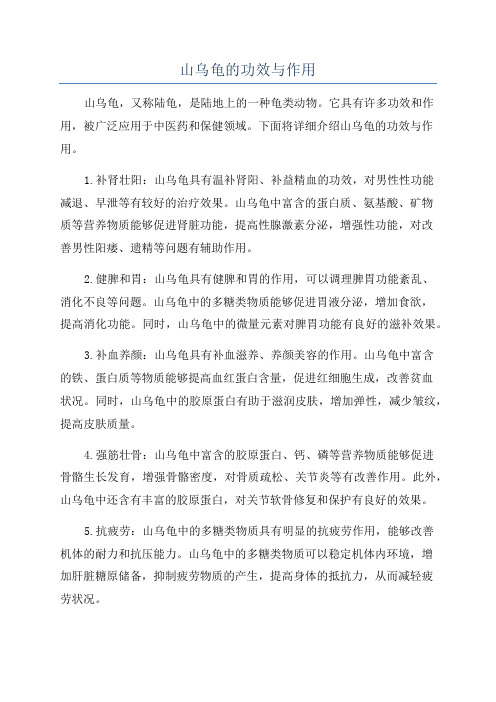 山乌龟的功效与作用

山乌龟，又称陆龟，是陆地上的一种龟类动物。它具有许多功效和作用，被广泛应用于中医药和保健领域。下面将详细介绍山乌龟的功效与作用。

1.补肾壮阳：山乌龟具有温补肾阳、补益精血的功效，对男性性功能减退、早泄等有较好的治疗效果。山乌龟中富含的蛋白质、氨基酸、矿物质等营养物质能够促进肾脏功能，提高性腺激素分泌，增强性功能，对改善男性阳痿、遗精等问题有辅助作用。

2.健脾和胃：山乌龟具有健脾和胃的作用，可以调理脾胃功能紊乱、消化不良等问题。山乌龟中的多糖类物质能够促进胃液分泌，增加食欲，提高消化功能。同时，山乌龟中的微量元素对脾胃功能有良好的滋补效果。

3.补血养颜：山乌龟具有补血滋养、养颜美容的作用。山乌龟中富含的铁、蛋白质等物质能够提高血红蛋白含量，促进红细胞生成，改善贫血状况。同时，山乌龟中的胶原蛋白有助于滋润皮肤，增加弹性，减少皱纹，提高皮肤质量。

4.强筋壮骨：山乌龟中富含的胶原蛋白、钙、磷等营养物质能够促进骨骼生长发育，增强骨骼密度，对骨质疏松、关节炎等有改善作用。此外，山乌龟中还含有丰富的胶原蛋白，对关节软骨修复和保护有良好的效果。

5.抗疲劳：山乌龟中的多糖类物质具有明显的抗疲劳作用，能够改善机体的耐力和抗压能力。山乌龟中的多糖类物质可以稳定机体内环境，增加肝脏糖原储备，抑制疲劳物质的产生，提高身体的抵抗力，从而减轻疲劳状况。